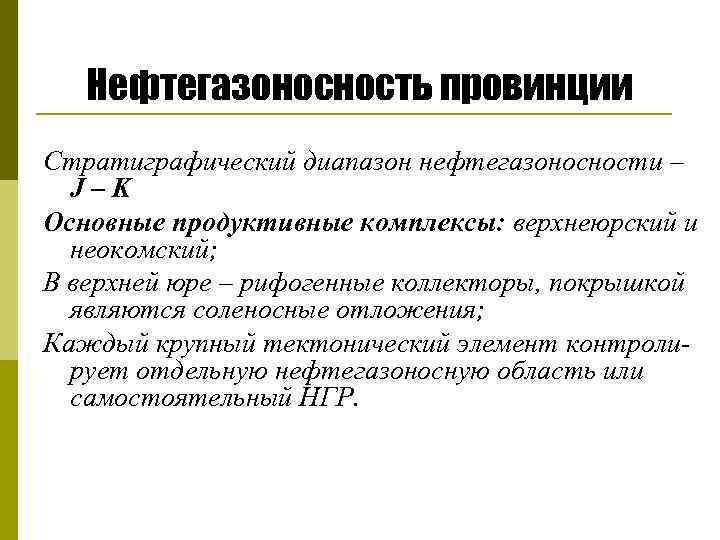 Нефтегазоносность провинции

Стратиграфический диапазон нефтегазоносности – J – K

Основные продуктивные комплексы: верхнеюрский и неокомский;

В верхней юре – рифогенные коллекторы, покрышкой являются соленосные отложения;

Каждый крупный тектонический элемент контролирует отдельную нефтегазоносную область или самостоятельный НГР.